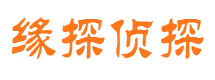 缘探侦探